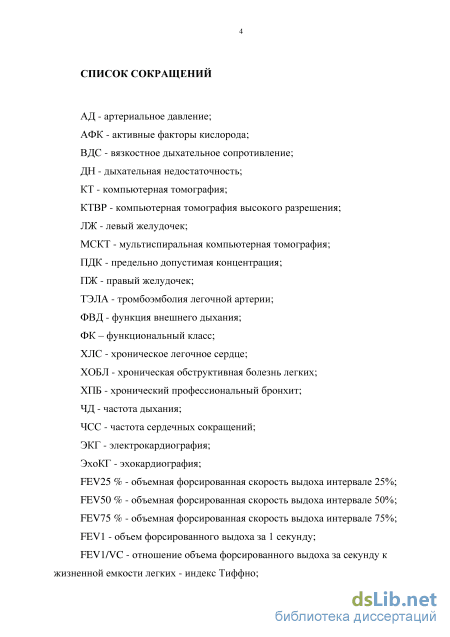 4

СПИСОК СОКРАЩЕНИЙ

АД - артериальное давление;

АФК - активные факторы кислорода;

ВДС - вязкостное дыхательное сопротивление;

ДН - дыхательная недостаточность;

КТ - компьютерная томография;

КТВР - компьютерная томография высокого разрешения;

ЛЖ - левый желудочек;

МСКТ - мультиспиральная компьютерная томография;

ПДК - предельно допустимая концентрация;

ПЖ - правый желудочек;

ТЭЛА - тромбоэмболия легочной артерии;

ФВД - функция внешнего дыхания;

ФК – функциональный класс;

ХЛС - хроническое легочное сердце;

ХОБЛ - хроническая обструктивная болезнь легких;

ХПБ - хронический профессиональный бронхит;

ЧД - частота дыхания;

ЧСС - частота сердечных сокращений;

ЭКГ - электрокардиография;

ЭхоКГ - эхокардиография;

FEV25 % - объемная форсированная скорость выдоха интервале 25%;

FEV50 % - объемная форсированная скорость выдоха интервале 50%;

FEV75 % - объемная форсированная скорость выдоха интервале 75%;

FEV1 - объем форсированного выдоха за 1 секунду;

FEV1/VC - отношение объема форсированного выдоха за секунду к жизненной емкости легких - индекс Тиффно;

dsLib.net
библиотека диссертаций